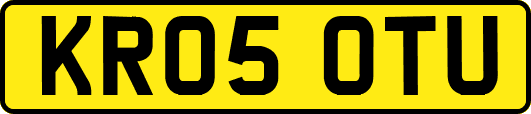 KR05 OTU